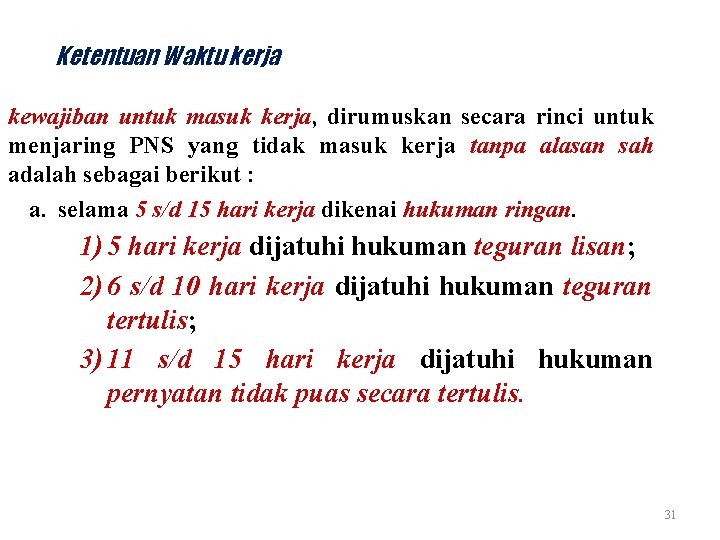 Ketentuan Waktu kerja

kewajiban untuk masuk kerja, dirumuskan secara rinci untuk menjaring PNS yang tidak masuk kerja tanpa alasan sah adalah sebagai berikut :

a. selama 5 s/d 15 hari kerja dikenai hukuman ringan.

1) 5 hari kerja dijatuhi hukuman teguran lisan;

2) 6 s/d 10 hari kerja dijatuhi hukuman teguran tertulis;

3) 11 s/d 15 hari kerja dijatuhi hukuman pernyatan tidak puas secara tertulis.

31